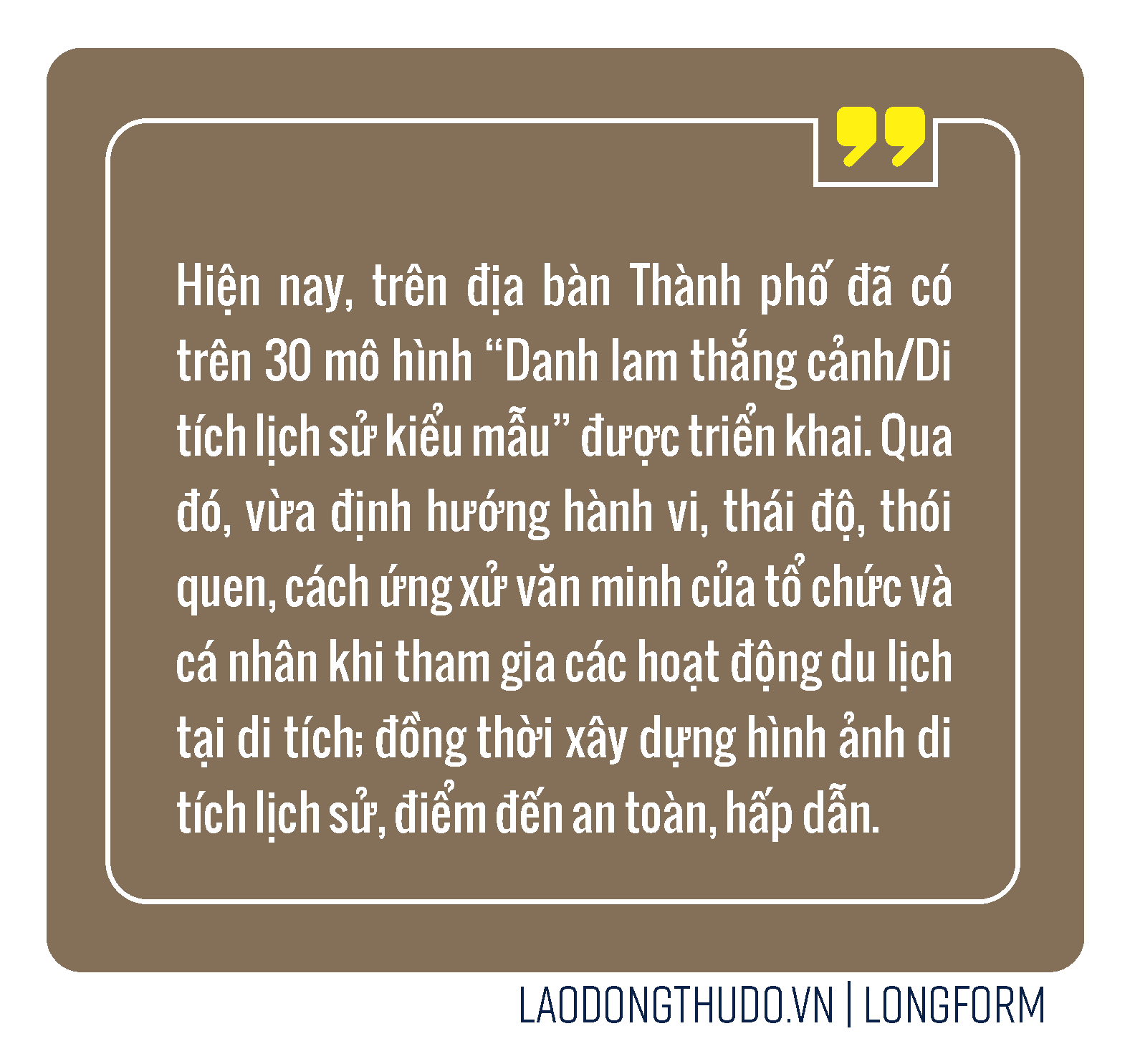 Hiện nay, trên địa bàn Thành phố đã có trên 30 mô hình “Danh lam thắng cảnh/Di tích lịch sử kiểu mẫu” được triển khai. Qua đó, vừa định hướng hành vi, thái độ, thói quen, cách ứng xử văn minh của tổ chức và cá nhân khi tham gia các hoạt động du lịch tại di tích; đồng thời xây dựng hình ảnh di tích lịch sử, điểm đến an toàn, hấp dẫn.

LAODONGTHUDO.VN | LONGFORM